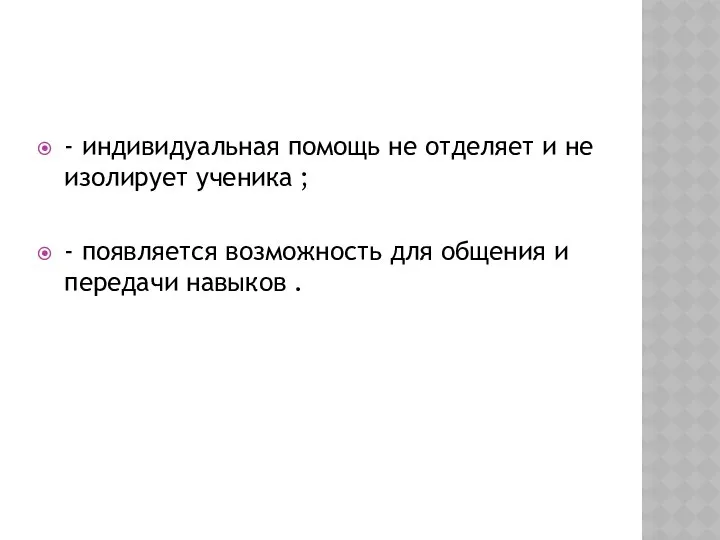 - индивидуальная помощь не отделяет и не изолирует ученика ;

- появляется возможность для общения и передачи навыков .